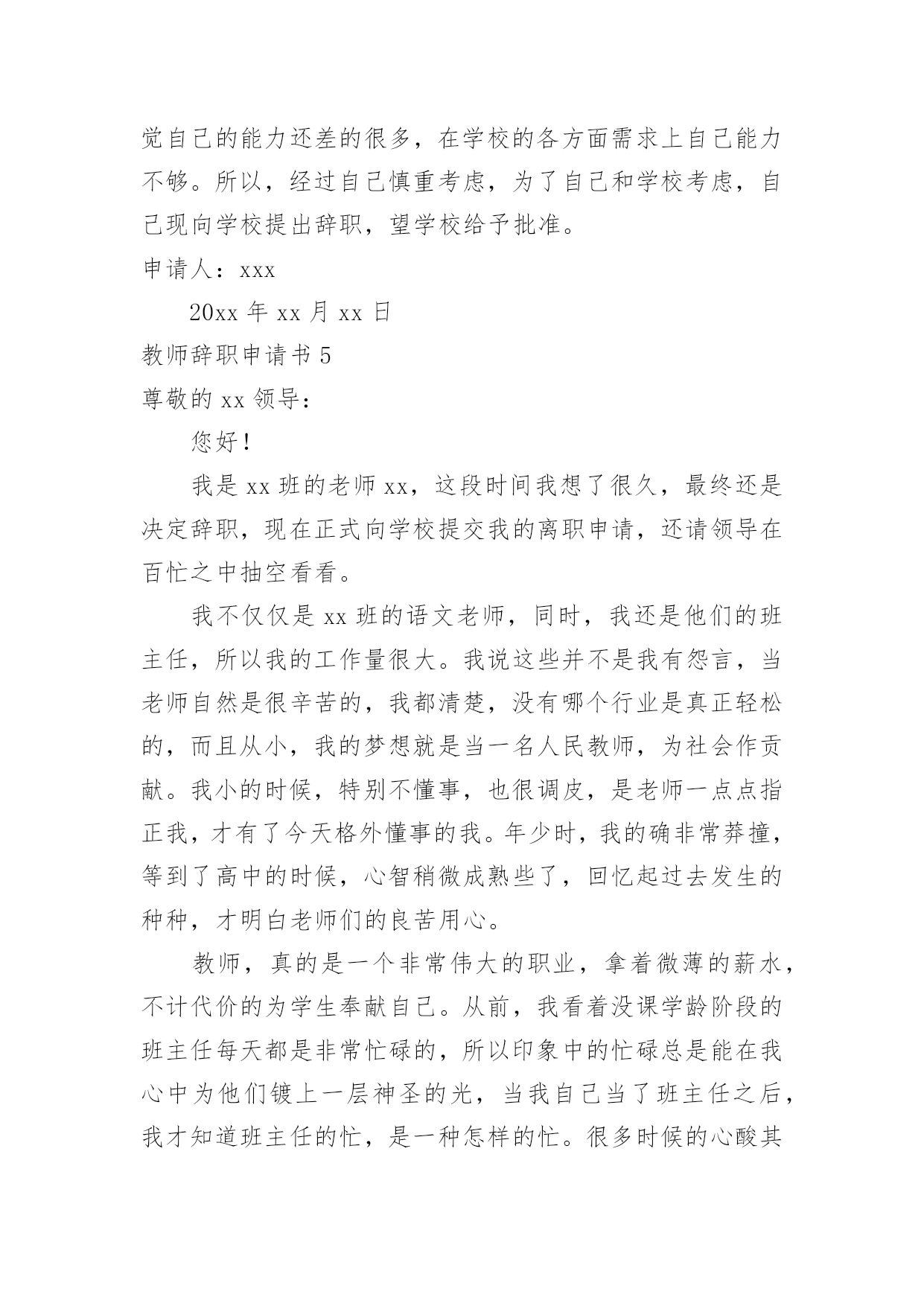 觉自己的能力还差的很多，在学校的各方面需求上自己能力不够。所以，经过自己慎重考虑，为了自己和学校考虑，自己现向学校提出辞职，望学校给予批准。

申请人：xxx

20xx 年 xx 月 xx 日

教师辞职申请书 5

尊敬的 xx 领导：

您好！

我是 xx 班的老师 xx，这段时间我想了很久，最终还是决定辞职，现在正式向学校提交我的离职申请，还请领导在百忙之中抽空看看。

我不仅仅是 xx 班的语文老师，同时，我还是他们的班主任，所以我的工作量很大。我说这些并不是我有怨言，当老师自然是很辛苦的，我都清楚，没有哪个行业是真正轻松的，而且从小，我的梦想就是当一名人民教师，为社会作贡献。我小的时候，特别不懂事，也很调皮，是老师一点点指正我，才有了今天格外懂事的我。年少时，我的确非常莽撞，等到了高中的时候，心智稍微成熟些了，回忆起过去发生的种种，才明白老师们的良苦用心。

教师，真的是一个非常伟大的职业，拿着微薄的薪水，不计代价的为学生奉献自己。从前，我看着没课学龄阶段的班主任每天都是非常忙碌的，所以印象中的忙碌总是能在我心中为他们镀上一层神圣的光，当我自己当了班主任之后，我才知道班主任的忙，是一种怎样的忙。很多时候的心酸其